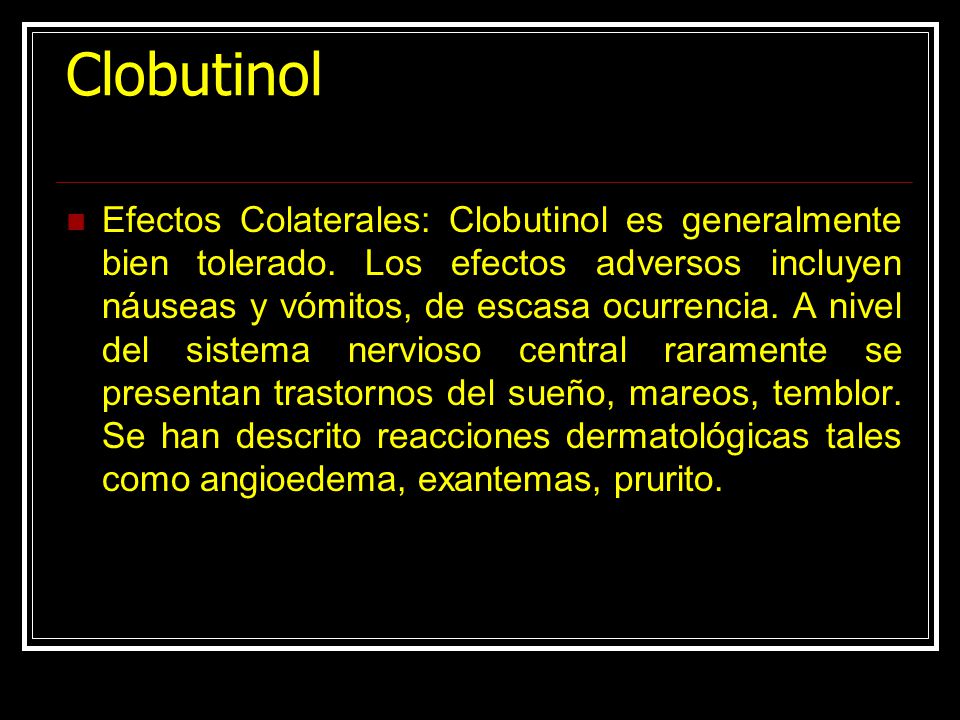 Clobutinol

Efectos Colaterales: Clobutinol es generalmente bien tolerado. Los efectos adversos incluyen náuseas y vómitos, de escasa ocurrencia. A nivel del sistema nervioso central raramente se presentan trastornos del sueño, mareos, temblor. Se han descrito reacciones dermatológicas tales como angioedema, exantemas, prurito.